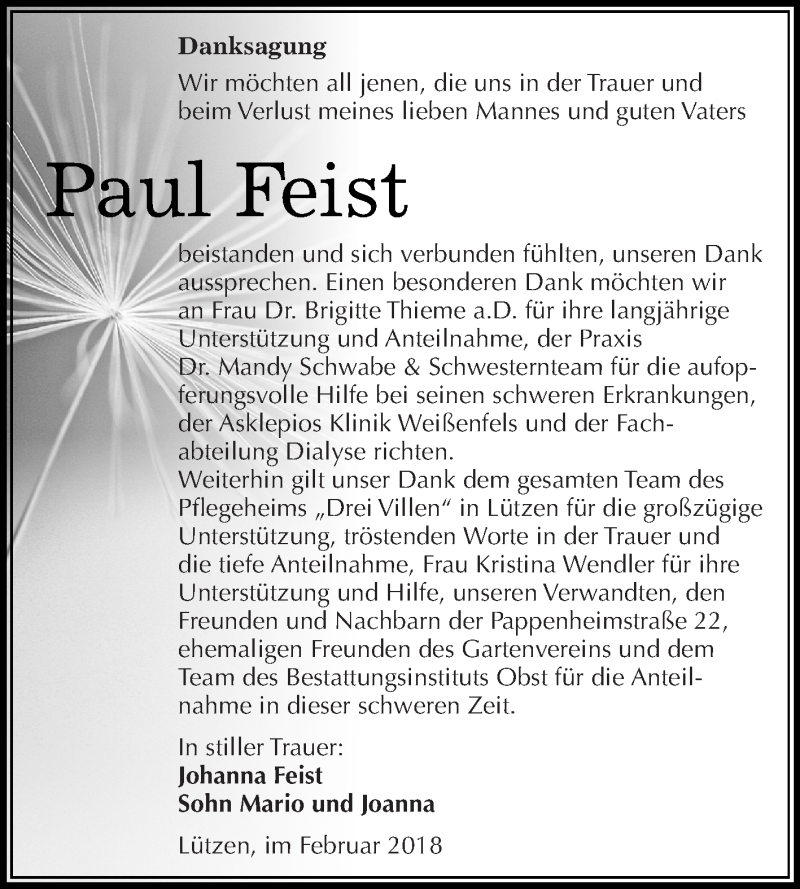 Danksagung

Wir möchten all jenen, die uns in der Trauer und beim Verlust meines lieben Mannes und guten Vaters

Paul Feist

beistanden und sich verbunden fühlten, unseren Dank aussprechen. Einen besonderen Dank möchten wir an Frau Dr. Brigitte Thieme a.D. für ihre langjährige Unterstützung und Anteilnahme, der Praxis Dr. Mandy Schwabe & Schwesternteam für die aufopferungsvolle Hilfe bei seinen schweren Erkrankungen, der Asklepios Klinik Weißenfels und der Fachabteilung Dialyse richten.
Weiterhin gilt unser Dank dem gesamten Team des Pflegeheims „Drei Villen“ in Lützen für die großzügige Unterstützung, tröstenden Worte in der Trauer und die tiefe Anteilnahme, Frau Kristina Wendler für ihre Unterstützung und Hilfe, unseren Verwandten, den Freunden und Nachbarn der Pappenheimstraße 22, ehemaligen Freunden des Gartenvereins und dem Team des Bestattungsinstituts Obst für die Anteilnahme in dieser schweren Zeit.

In stiller Trauer:
Johanna Feist
Sohn Mario und Joanna

Lützen, im Februar 2018